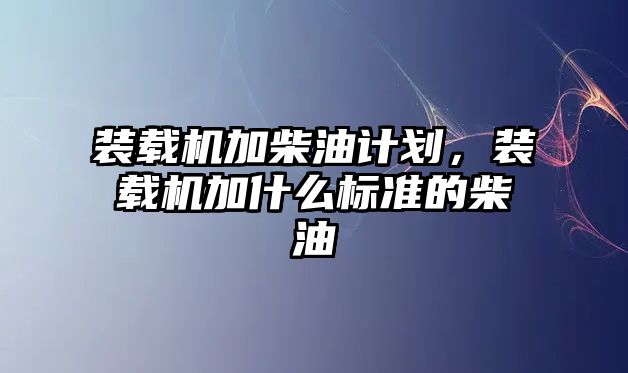 装载机加柴油计划，装载机加什么标准的柴油